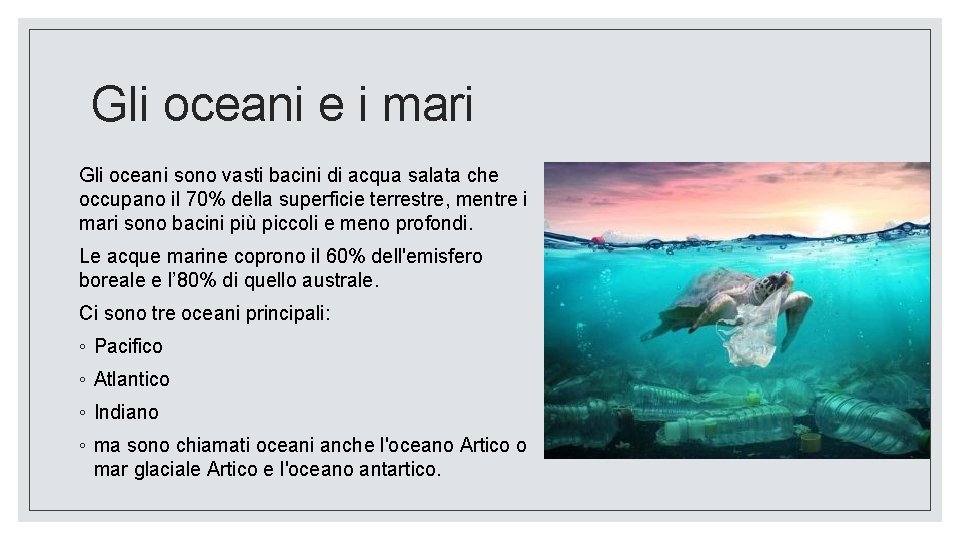 Gli oceani e i mari

Gli oceani sono vasti bacini di acqua salata che occupano il 70% della superficie terrestre, mentre i mari sono bacini più piccoli e meno profondi.

Le acque marine coprono il 60% dell'emisfero boreale e l'80% di quello australe.

Ci sono tre oceani principali:

◦ Pacifico

◦ Atlantico

◦ Indiano

◦ ma sono chiamati oceani anche l'oceano Artico o mar glaciale Artico e l'oceano antartico.